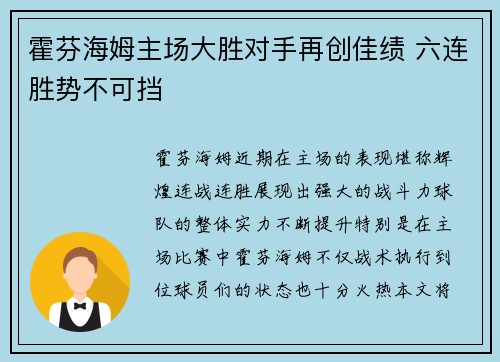 霍芬海姆主场大胜对手再创佳绩 六连胜势不可挡

霍芬海姆近期在主场的表现堪称辉煌连战连胜展现出强大的战斗力球队的整体实力不断提升特别是在主场比赛中霍芬海姆不仅战术执行到位球员们的状态也十分火热本文将